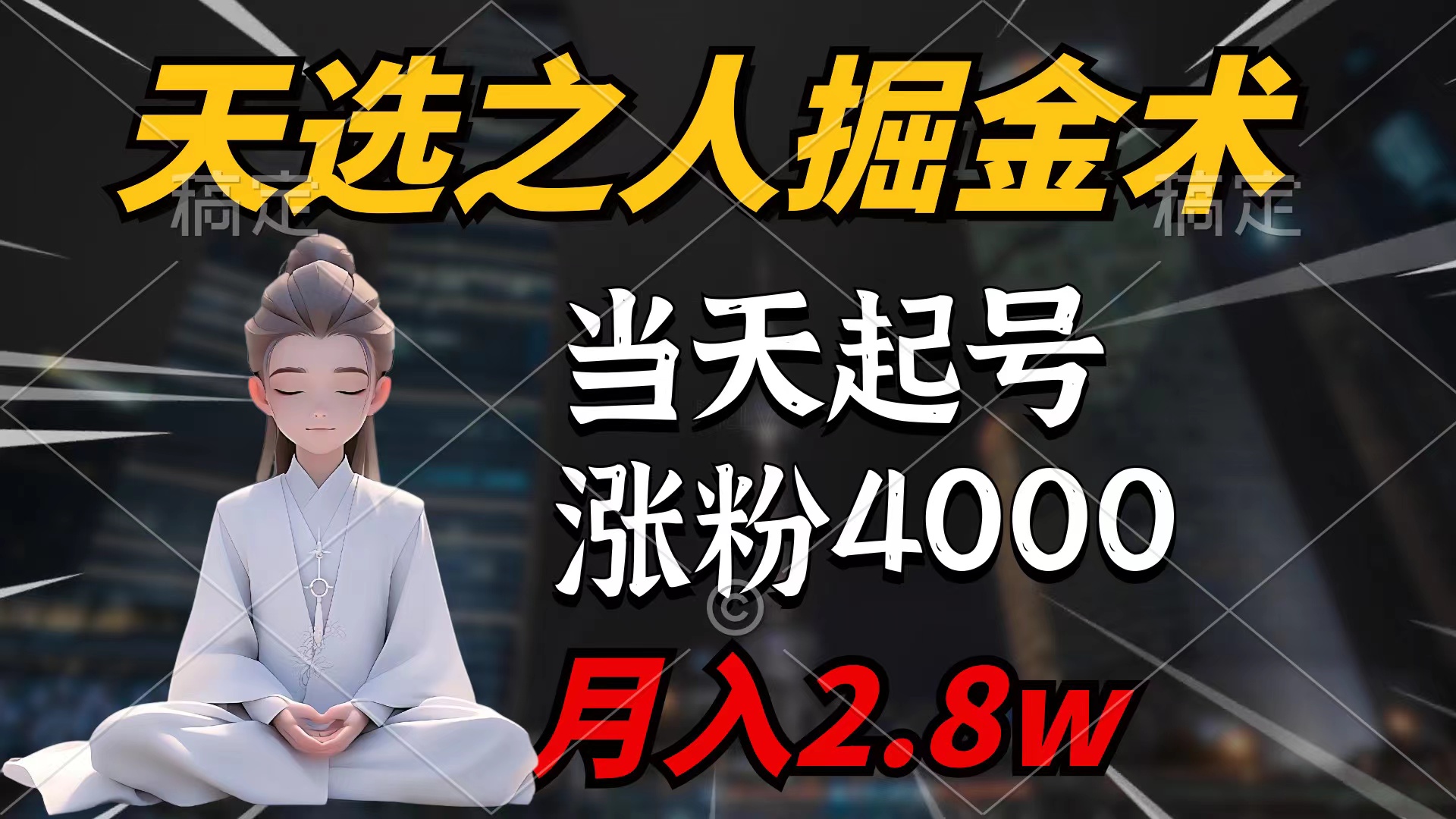 天选之人掘金术

稿定 稿定

当天起号
涨粉4000
月入2.8w